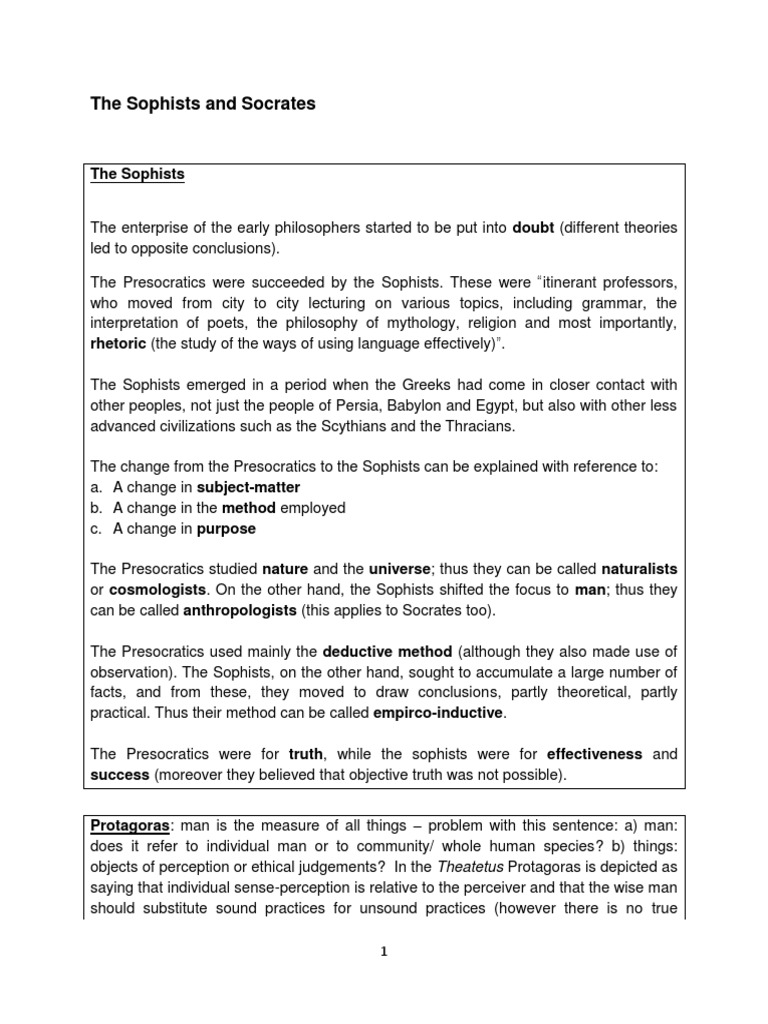 The Sophists and Socrates

The Sophists

The enterprise of the early philosophers started to be put into doubt (different theories led to opposite conclusions).

The Presocratics were succeeded by the Sophists. These were "itinerant professors, who moved from city to city lecturing on various topics, including grammar, the interpretation of poets, the philosophy of mythology, religion and most importantly, rhetoric (the study of the ways of using language effectively)".

The Sophists emerged in a period when the Greeks had come in closer contact with other peoples, not just the people of Persia, Babylon and Egypt, but also with other less advanced civilizations such as the Scythians and the Thracians.

The change from the Presocratics to the Sophists can be explained with reference to:
a. A change in subject-matter
b. A change in the method employed
c. A change in purpose

The Presocratics studied nature and the universe; thus they can be called naturalists or cosmologists. On the other hand, the Sophists shifted the focus to man; thus they can be called anthropologists (this applies to Socrates too).

The Presocratics used mainly the deductive method (although they also made use of observation). The Sophists, on the other hand, sought to accumulate a large number of facts, and from these, they moved to draw conclusions, partly theoretical, partly practical. Thus their method can be called empirco-inductive.

The Presocratics were for truth, while the sophists were for effectiveness and success (moreover they believed that objective truth was not possible).

Protagoras: man is the measure of all things – problem with this sentence: a) man: does it refer to individual man or to community/ whole human species? b) things: objects of perception or ethical judgements? In the Theatetus Protagoras is depicted as saying that individual sense-perception is relative to the perceiver and that the wise man should substitute sound practices for unsound practices (however there is no true

1